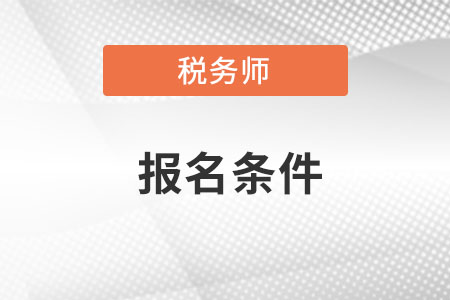 税务师

报名条件